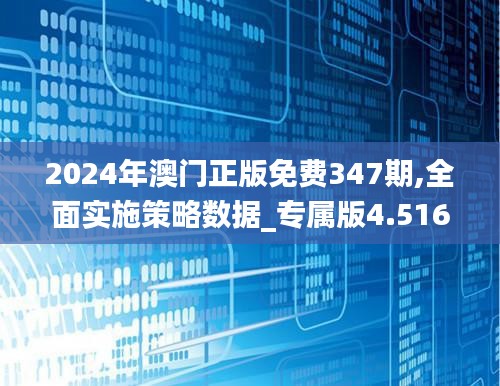 2024年澳门正版免费347期,全面实施策略数据_专属版4.516